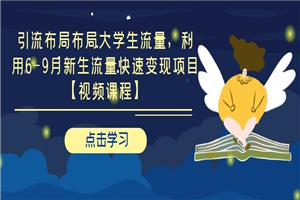 引流布局布局大学生流量，利用6-9月新生流量快速变现项目【视频课程】

点击学习